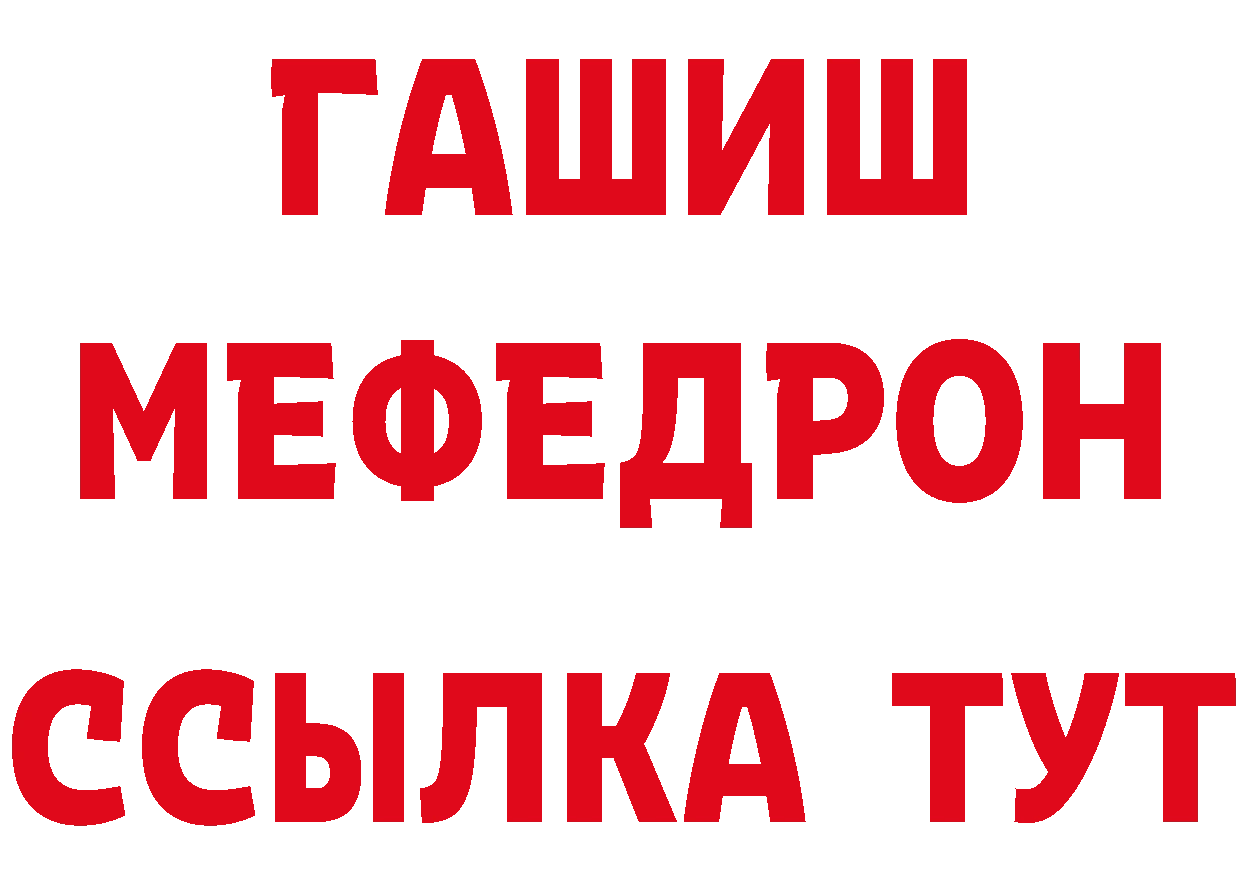 ГАШИШ
МЕФЕДРОН
ССЫЛКА ТУТ